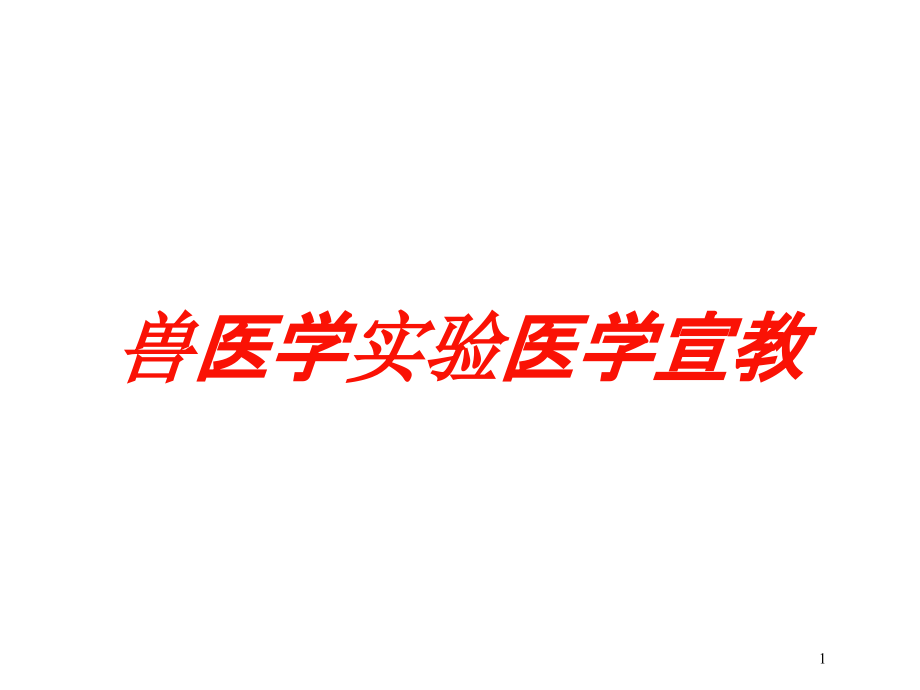 兽医学实验医学宣教

1